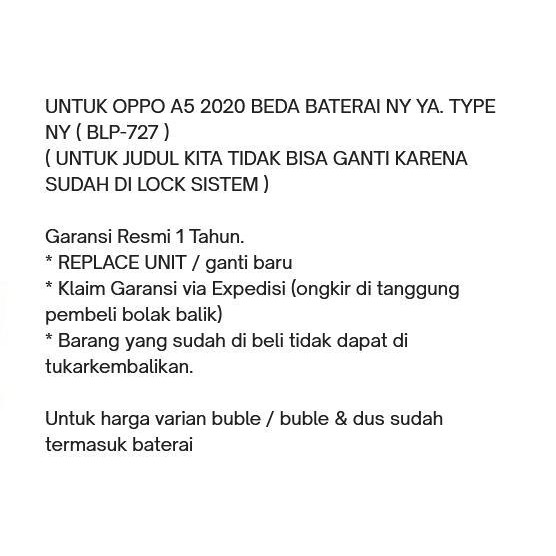 UNTUK OPPO A5 2020 BEDA BATERAI NY YA. TYPE NY ( BLP-727 )
( UNTUK JUDUL KITA TIDAK BISA GANTI KARENA SUDAH DI LOCK SISTEM )

Garansi Resmi 1 Tahun.
* REPLACE UNIT / ganti baru
* Klaim Garansi via Expedisi (ongkir di tanggung pembeli bolak balik)
* Barang yang sudah di beli tidak dapat di tukarkembalikan.

Untuk harga varian buble / buble & dus sudah termasuk baterai